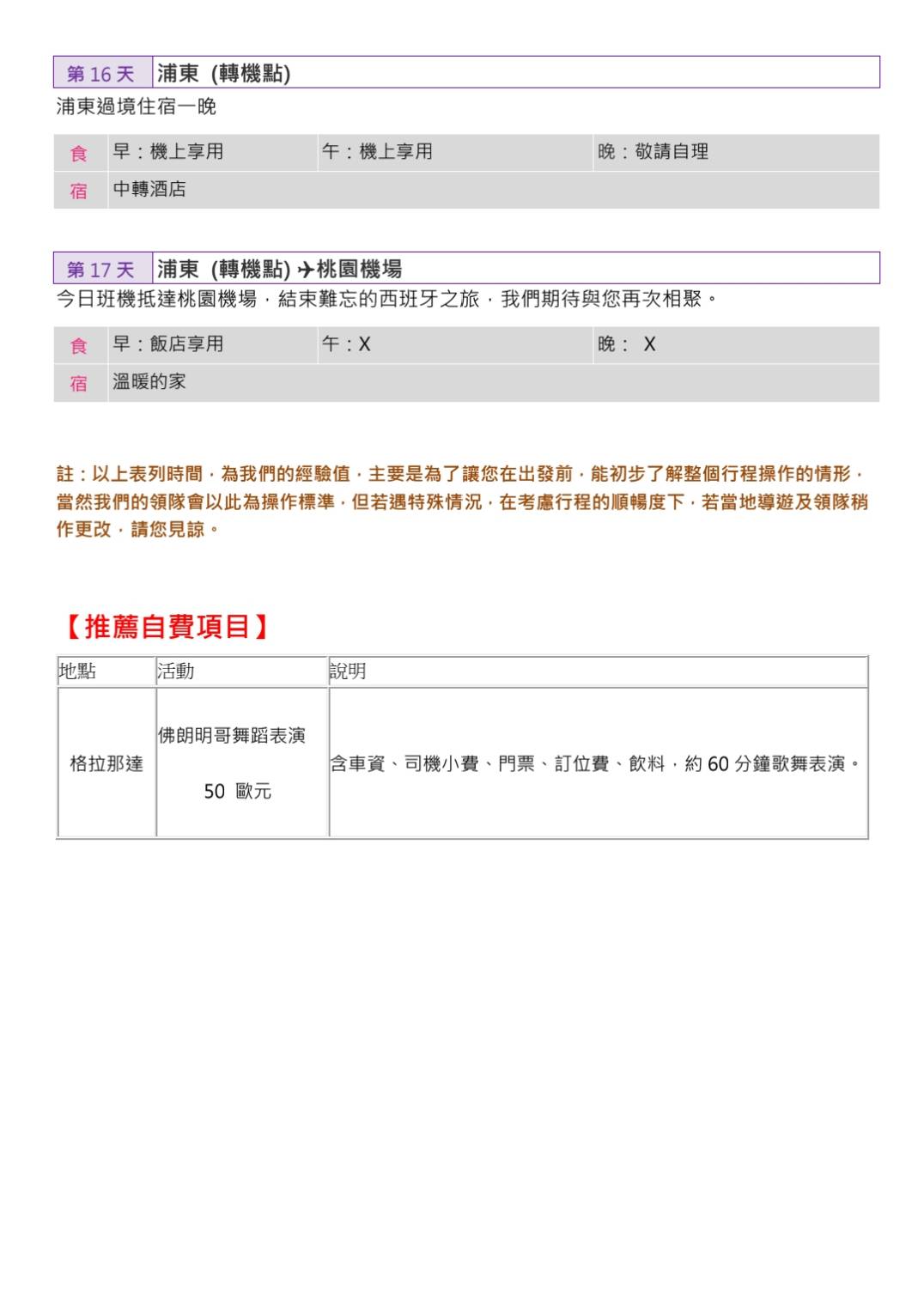 | 第 16 天 | 浦東 (轉機點) |
|---|---|

浦東過境住宿一晚

| 食 | 早：機上享用 | 午：機上享用 | 晚：敬請自理 |
|---|---|---|---|
| 宿 | 中轉酒店 | | |

| 第 17 天 | 浦東 (轉機點) ✈桃園機場 |
|---|---|

今日班機抵達桃園機場，結束難忘的西班牙之旅，我們期待與您再次相聚。

| 食 | 早：飯店享用 | 午：X | 晚： X |
|---|---|---|---|
| 宿 | 溫暖的家 | | |

註：以上表列時間，為我們的經驗值，主要是為了讓您在出發前，能初步了解整個行程操作的情形，當然我們的領隊會以此為操作標準，但若遇特殊情況，在考慮行程的順暢度下，若當地導遊及領隊稍作更改，請您見諒。

【推薦自費項目】

| 地點 | 活動 | 說明 |
|---|---|---|
| 格拉那達 | 佛朗明哥舞蹈表演 50 歐元 | 含車資、司機小費、門票、訂位費、飲料，約 60 分鐘歌舞表演。 |